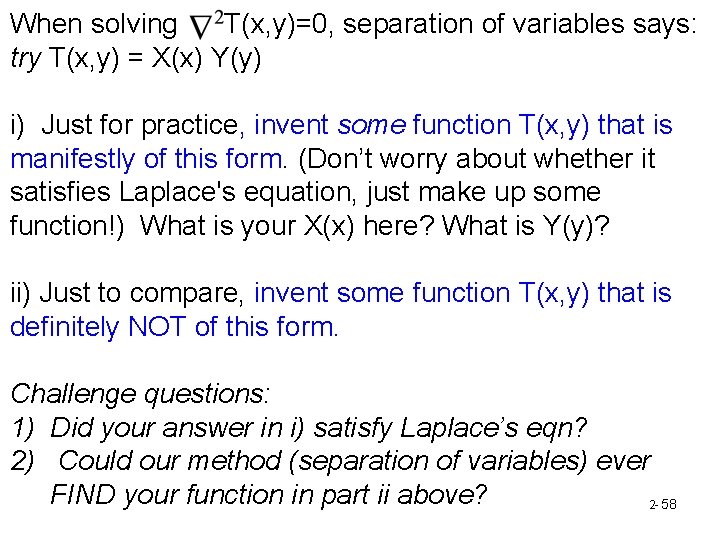 When solving $\nabla^2 T(x,y)=0$, separation of variables says:
try T(x,y) = X(x) Y(y)

i) Just for practice, invent some function T(x,y) that is manifestly of this form. (Don't worry about whether it satisfies Laplace's equation, just make up some function!) What is your X(x) here? What is Y(y)?

ii) Just to compare, invent some function T(x,y) that is definitely NOT of this form.

Challenge questions:
1) Did your answer in i) satisfy Laplace's eqn?
2) Could our method (separation of variables) ever FIND your function in part ii above?

2-58